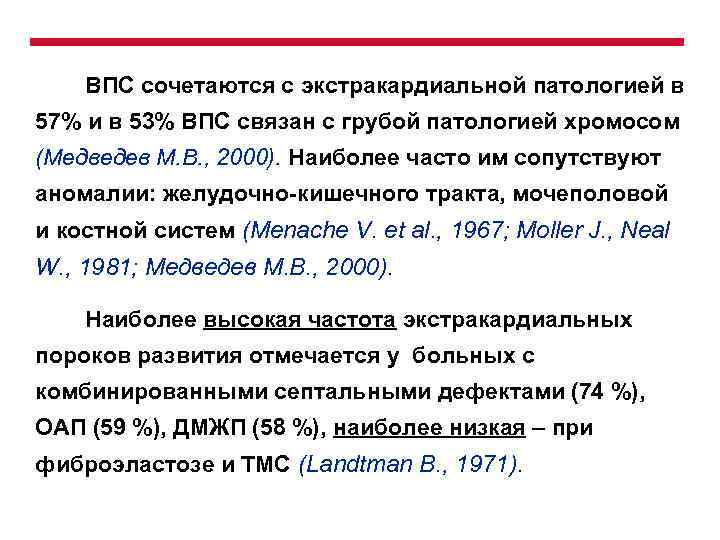 ВПС сочетаются с экстракардиальной патологией в 57% и в 53% ВПС связан с грубой патологией хромосом (Медведев М.В., 2000). Наиболее часто им сопутствуют аномалии: желудочно-кишечного тракта, мочеполовой и костной систем (Menache V. et al., 1967; Moller J., Neal W., 1981; Медведев М.В., 2000).

Наиболее высокая частота экстракардиальных пороков развития отмечается у больных с комбинированными септальными дефектами (74 %), ОАП (59 %), ДМЖП (58 %), наиболее низкая – при фиброэластозе и ТМС (Landtman B., 1971).